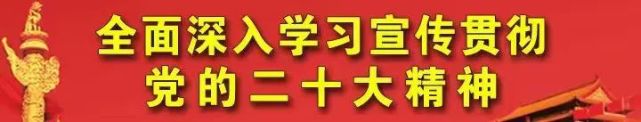 全面深入学习宣传贯彻
党的二十大精神